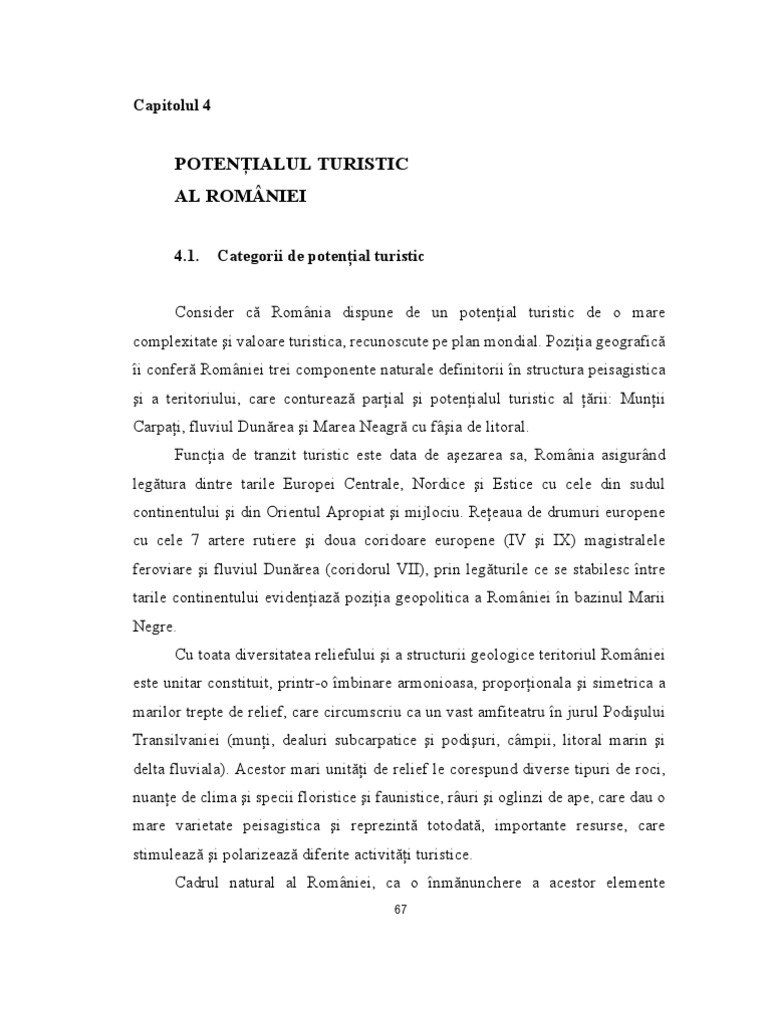 Capitolul 4

POTENȚIALUL TURISTIC
AL ROMÂNIEI

4.1. Categorii de potențial turistic

Consider că România dispune de un potențial turistic de o mare complexitate și valoare turistica, recunoscute pe plan mondial. Poziția geografică îi conferă României trei componente naturale definitorii în structura peisagistica și a teritoriului, care conturează parțial și potențialul turistic al țării: Munții Carpați, fluviul Dunărea și Marea Neagră cu fâșia de litoral.

Funcția de tranzit turistic este data de așezarea sa, România asigurând legătura dintre tarile Europei Centrale, Nordice și Estice cu cele din sudul continentului și din Orientul Apropiat și mijlociu. Rețeaua de drumuri europene cu cele 7 artere rutiere și doua coridoare europene (IV și IX) magistralele feroviare și fluviul Dunărea (coridorul VII), prin legăturile ce se stabilesc între tarile continentului evidențiază poziția geopolitica a României în bazinul Marii Negre.

Cu toata diversitatea reliefului și a structurii geologice teritoriul României este unitar constituit, printr-o îmbinare armonioasa, proporționala și simetrica a marilor trepte de relief, care circumscriu ca un vast amfiteatru în jurul Podișului Transilvaniei (munți, dealuri subcarpatice și podișuri, câmpii, litoral marin și delta fluviala). Acestor mari unități de relief le corespund diverse tipuri de roci, nuanțe de clima și specii floristice și faunistice, râuri și oglinzi de ape, care dau o mare varietate peisagistica și reprezintă totodată, importante resurse, care stimulează și polarizează diferite activități turistice.

Cadrul natural al României, ca o înmănunchere a acestor elemente

67